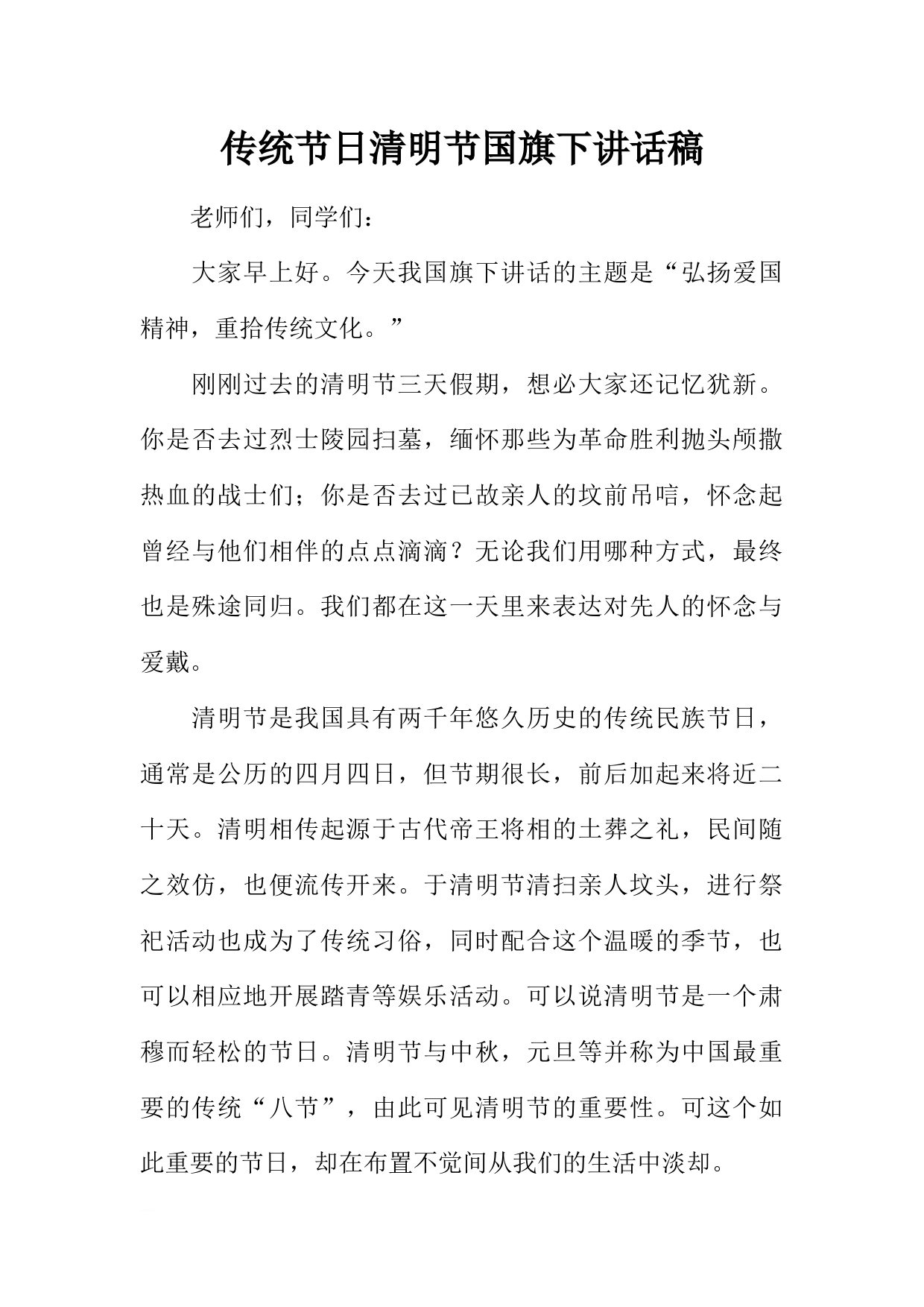 传统节日清明节国旗下讲话稿

老师们，同学们：

大家早上好。今天我国旗下讲话的主题是“弘扬爱国精神，重拾传统文化。”

刚刚过去的清明节三天假期，想必大家还记忆犹新。你是否去过烈士陵园扫墓，缅怀那些为革命胜利抛头颅撒热血的战士们；你是否去过已故亲人的坟前吊唁，怀念起曾经与他们相伴的点点滴滴？无论我们用哪种方式，最终也是殊途同归。我们都在这一天里来表达对先人的怀念与爱戴。

清明节是我国具有两千年悠久历史的传统民族节日，通常是公历的四月四日，但节期很长，前后加起来将近二十天。清明相传起源于古代帝王将相的土葬之礼，民间随之效仿，也便流传开来。于清明节清扫亲人坟头，进行祭祀活动也成为了传统习俗，同时配合这个温暖的季节，也可以相应地开展踏青等娱乐活动。可以说清明节是一个肃穆而轻松的节日。清明节与中秋，元旦等并称为中国最重要的传统“八节”，由此可见清明节的重要性。可这个如此重要的节日，却在布置不觉间从我们的生活中淡却。